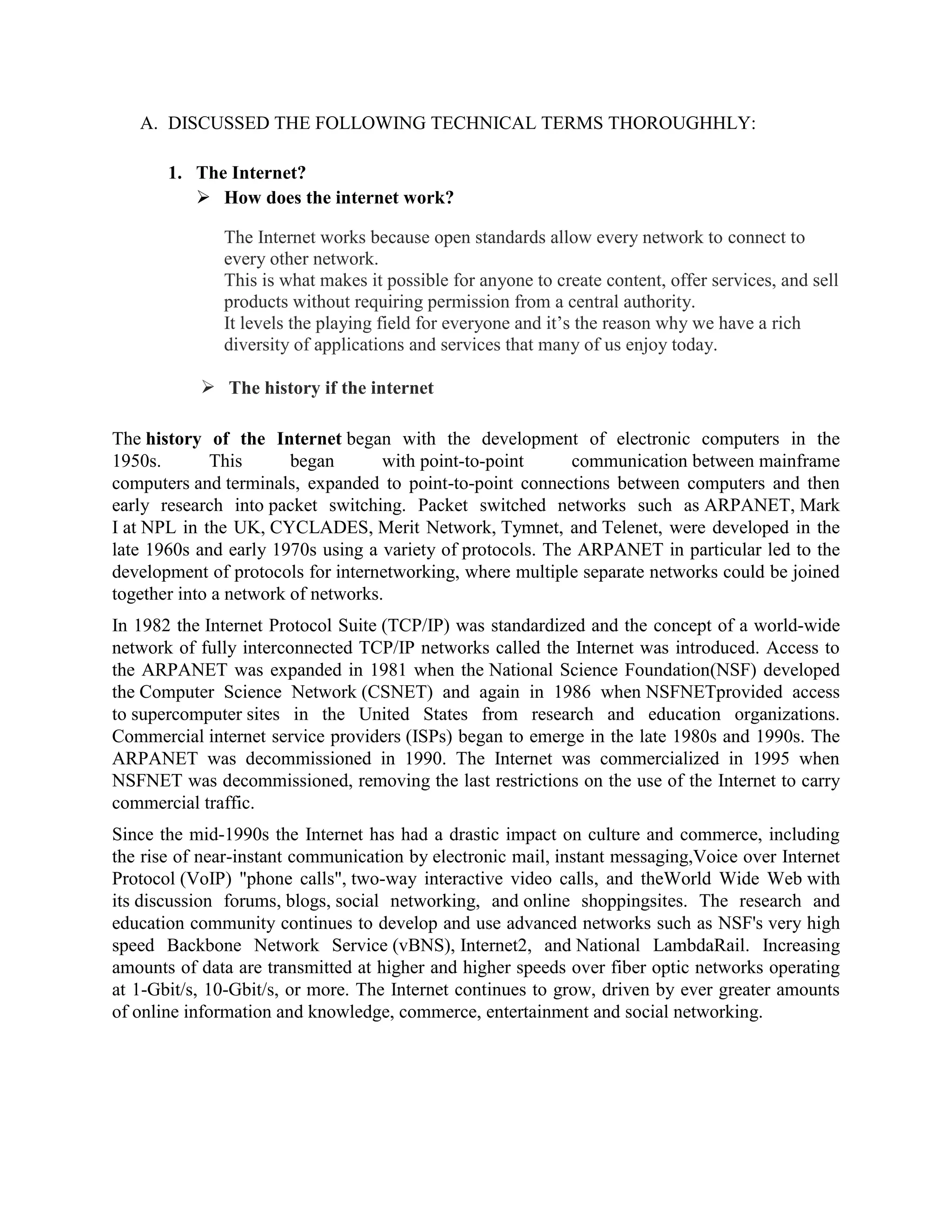 A. DISCUSSED THE FOLLOWING TECHNICAL TERMS THOROUGHHLY:

1. The Internet?

➢ How does the internet work?

The Internet works because open standards allow every network to connect to every other network.
This is what makes it possible for anyone to create content, offer services, and sell products without requiring permission from a central authority.
It levels the playing field for everyone and it's the reason why we have a rich diversity of applications and services that many of us enjoy today.

➢ The history if the internet

The history of the Internet began with the development of electronic computers in the 1950s. This began with point-to-point communication between mainframe computers and terminals, expanded to point-to-point connections between computers and then early research into packet switching. Packet switched networks such as ARPANET, Mark I at NPL in the UK, CYCLADES, Merit Network, Tymnet, and Telenet, were developed in the late 1960s and early 1970s using a variety of protocols. The ARPANET in particular led to the development of protocols for internetworking, where multiple separate networks could be joined together into a network of networks.

In 1982 the Internet Protocol Suite (TCP/IP) was standardized and the concept of a world-wide network of fully interconnected TCP/IP networks called the Internet was introduced. Access to the ARPANET was expanded in 1981 when the National Science Foundation(NSF) developed the Computer Science Network (CSNET) and again in 1986 when NSFNETprovided access to supercomputer sites in the United States from research and education organizations. Commercial internet service providers (ISPs) began to emerge in the late 1980s and 1990s. The ARPANET was decommissioned in 1990. The Internet was commercialized in 1995 when NSFNET was decommissioned, removing the last restrictions on the use of the Internet to carry commercial traffic.

Since the mid-1990s the Internet has had a drastic impact on culture and commerce, including the rise of near-instant communication by electronic mail, instant messaging,Voice over Internet Protocol (VoIP) "phone calls", two-way interactive video calls, and theWorld Wide Web with its discussion forums, blogs, social networking, and online shoppingsites. The research and education community continues to develop and use advanced networks such as NSF's very high speed Backbone Network Service (vBNS), Internet2, and National LambdaRail. Increasing amounts of data are transmitted at higher and higher speeds over fiber optic networks operating at 1-Gbit/s, 10-Gbit/s, or more. The Internet continues to grow, driven by ever greater amounts of online information and knowledge, commerce, entertainment and social networking.